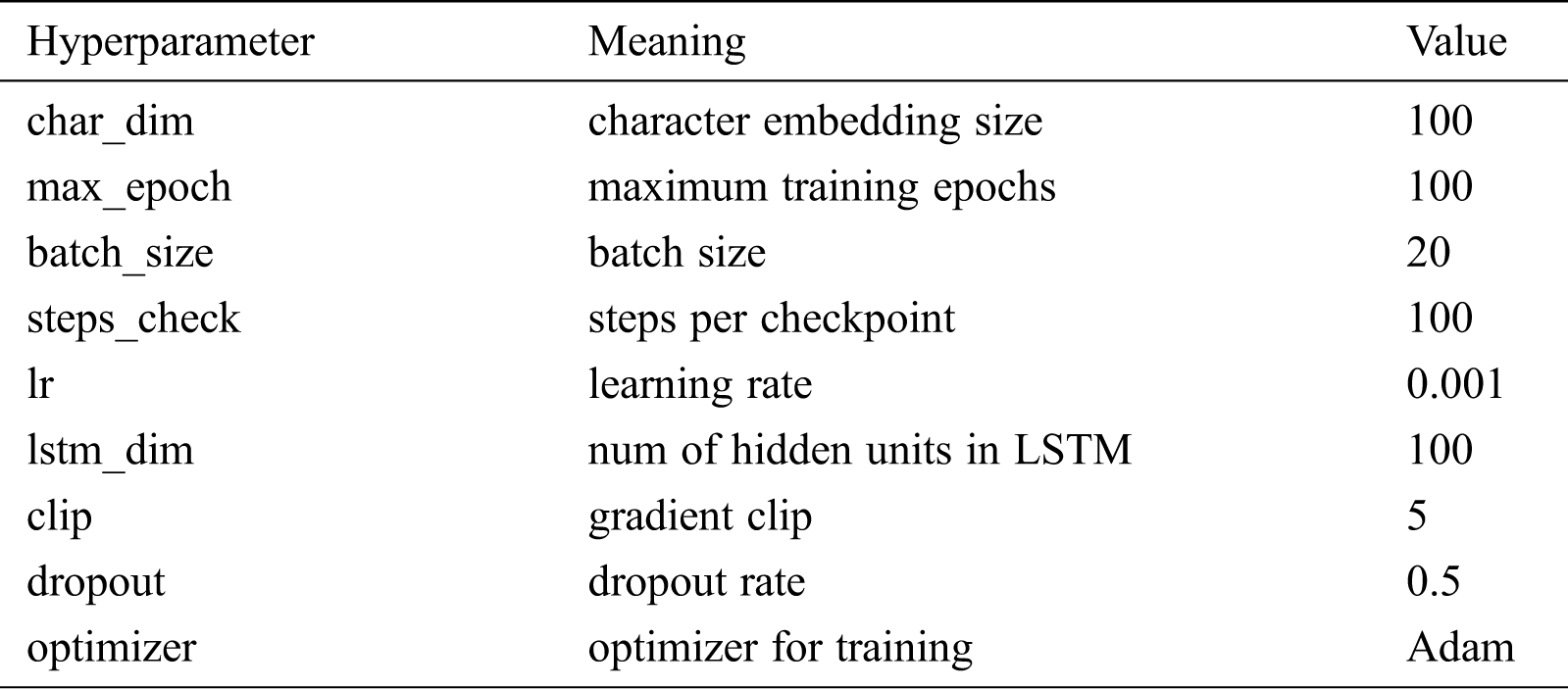 | Hyperparameter | Meaning | Value |
|---|---|---|
| char_dim | character embedding size | 100 |
| max_epoch | maximum training epochs | 100 |
| batch_size | batch size | 20 |
| steps_check | steps per checkpoint | 100 |
| lr | learning rate | 0.001 |
| lstm_dim | num of hidden units in LSTM | 100 |
| clip | gradient clip | 5 |
| dropout | dropout rate | 0.5 |
| optimizer | optimizer for training | Adam |